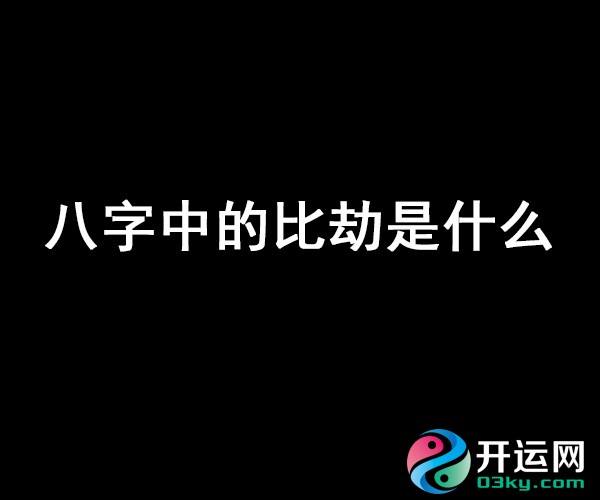 八字中的比劫是什么

开运网
03ky.com